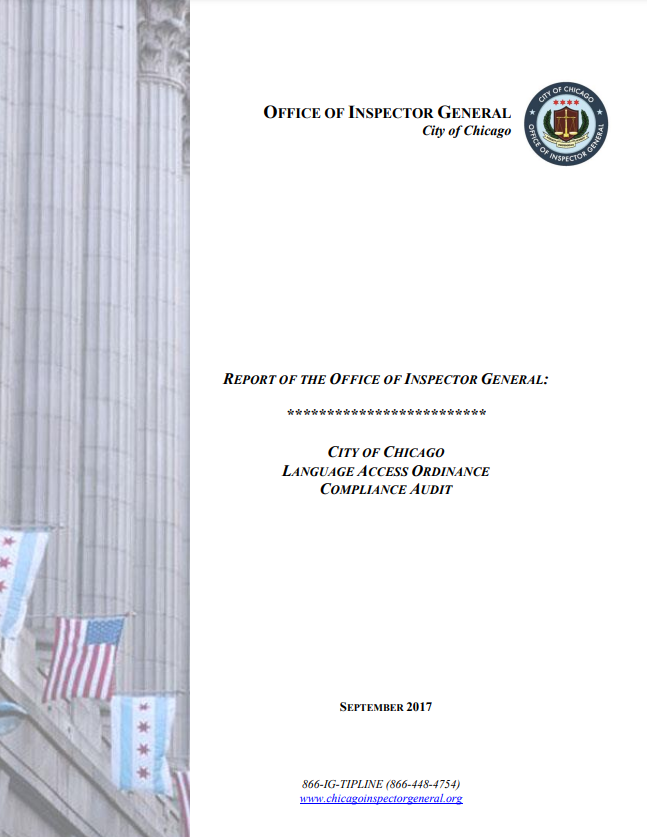 OFFICE OF INSPECTOR GENERAL
City of Chicago

CITY OF CHICAGO
OFFICE OF INSPECTOR GENERAL

REPORT OF THE OFFICE OF INSPECTOR GENERAL:

*************************

CITY OF CHICAGO
LANGUAGE ACCESS ORDINANCE
COMPLIANCE AUDIT

SEPTEMBER 2017

866-IG-TIPLINE (866-448-4754)
www.chicagoinspectorgeneral.org